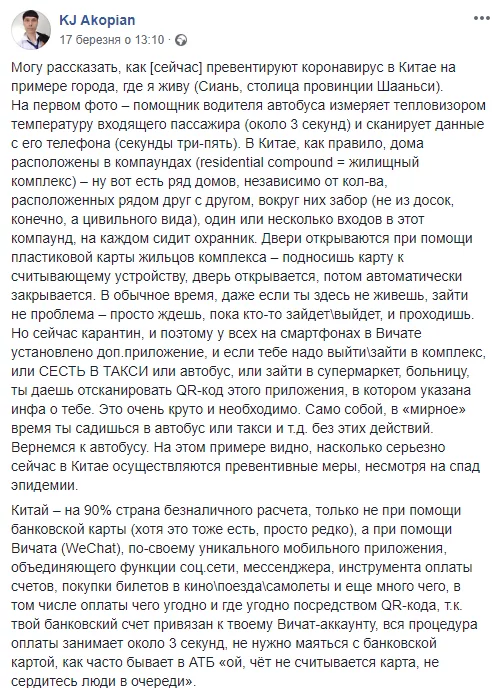 KJ Akopian
17 березня о 13:10 ·

Могу рассказать, как [сейчас] превентируют коронавирус в Китае на примере города, где я живу (Сиань, столица провинции Шааньси).
На первом фото – помощник водителя автобуса измеряет тепловизором температуру входящего пассажира (около 3 секунд) и сканирует данные с его телефона (секунды три-пять). В Китае, как правило, дома расположены в компаундах (residential compound = жилищный комплекс) – ну вот есть ряд домов, независимо от кол-ва, расположенных рядом друг с другом, вокруг них забор (не из досок, конечно, а цивильного вида), один или несколько входов в этот компаунд, на каждом сидит охранник. Двери открываются при помощи пластиковой карты жильцов комплекса – подносишь карту к считывающему устройству, дверь открывается, потом автоматически закрывается. В обычное время, даже если ты здесь не живешь, зайти не проблема – просто ждешь, пока кто-то зайдет\выйдет, и проходишь. Но сейчас карантин, и поэтому у всех на смартфонах в Вичате установлено доп.приложение, и если тебе надо выйти\зайти в комплекс, или СЕСТЬ В ТАКСИ или автобус, или зайти в супермаркет, больницу, ты даешь отсканировать QR-код этого приложения, в котором указана инфа о тебе. Это очень круто и необходимо. Само собой, в «мирное» время ты садишься в автобус или такси и т.д. без этих действий.
Вернемся к автобусу. На этом примере видно, насколько серьезно сейчас в Китае осуществляются превентивные меры, несмотря на спад эпидемии.

Китай – на 90% страна безналичного расчета, только не при помощи банковской карты (хотя это тоже есть, просто редко), а при помощи Вичата (WeChat), по-своему уникального мобильного приложения, объединяющего функции соц.сети, мессенджера, инструмента оплаты счетов, покупки билетов в кино\поезда\самолеты и еще много чего, в том числе оплаты чего угодно и где угодно посредством QR-кода, т.к. твой банковский счет привязан к твоему Вичат-аккаунту, вся процедура оплаты занимает около 3 секунд, не нужно маяться с банковской картой, как часто бывает в АТБ «ой, чёт не считывается карта, не сердитесь люди в очереди».